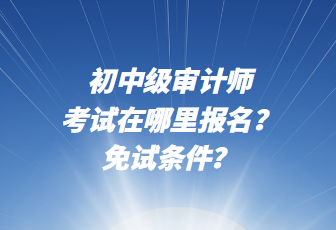 初中级审计师
考试在哪里报名？
免试条件？